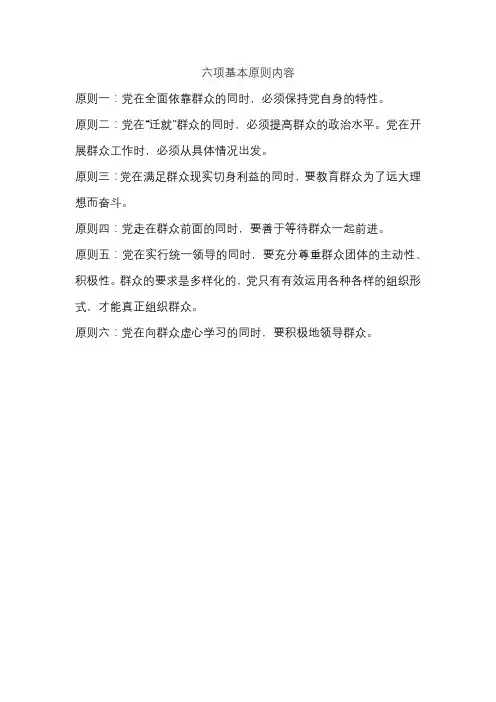 六项基本原则内容

原则一：党在全面依靠群众的同时，必须保持党自身的特性。

原则二：党在“迁就”群众的同时，必须提高群众的政治水平。党在开展群众工作时，必须从具体情况出发。

原则三：党在满足群众现实切身利益的同时，要教育群众为了远大理想而奋斗。

原则四：党走在群众前面的同时，要善于等待群众一起前进。

原则五：党在实行统一领导的同时，要充分尊重群众团体的主动性、积极性。群众的要求是多样化的，党只有有效运用各种各样的组织形式，才能真正组织群众。

原则六：党在向群众虚心学习的同时，要积极地领导群众。